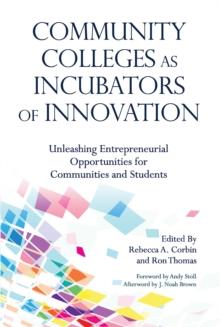 COMMUNITY COLLEGES AS INCUBATORS OF INNOVATION

Unleashing Entrepreneurial Opportunities for Communities and Students

Edited By
Rebecca A. Corbin
and Ron Thomas

Foreword by Andy Stoll
Afterword by J. Noah Brown